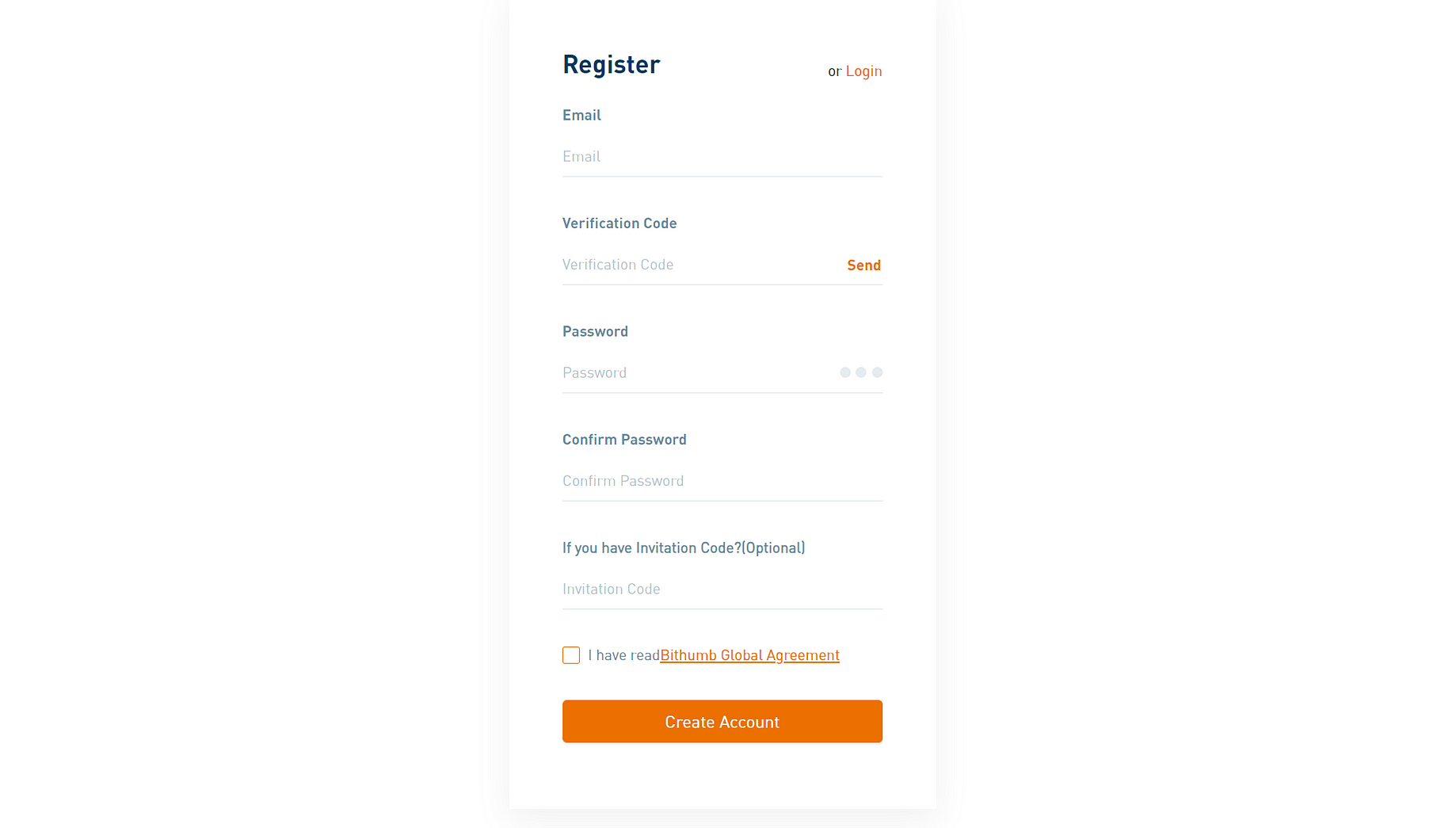 Register

or Login

Email

Email

Verification Code

Verification Code

Send

Password

Password

Confirm Password

Confirm Password

If you have Invitation Code?(Optional)

Invitation Code

I have readBithumb Global Agreement

Create Account